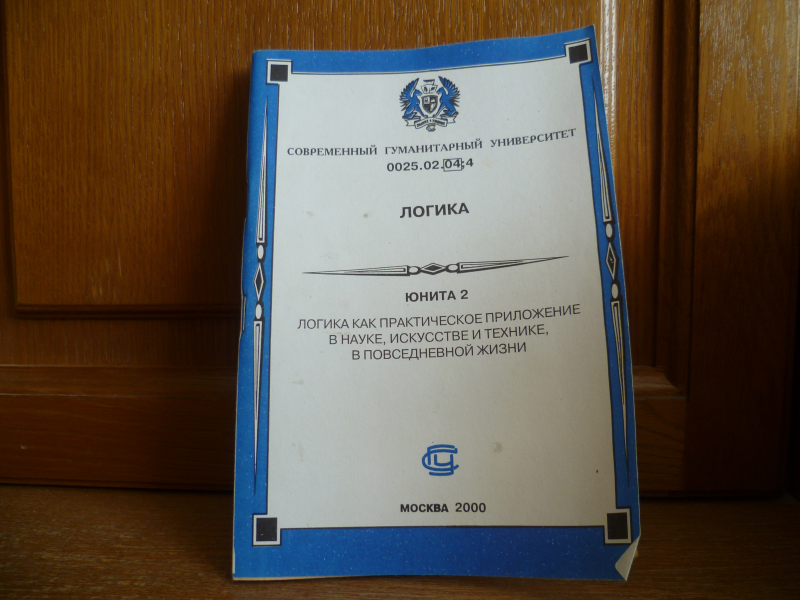 СОВРЕМЕННЫЙ ГУМАНИТАРНЫЙ УНИВЕРСИТЕТ
0025.02.04;4

ЛОГИКА

ЮНИТА 2

ЛОГИКА КАК ПРАКТИЧЕСКОЕ ПРИЛОЖЕНИЕ
В НАУКЕ, ИСКУССТВЕ И ТЕХНИКЕ,
В ПОВСЕДНЕВНОЙ ЖИЗНИ

МОСКВА 2000